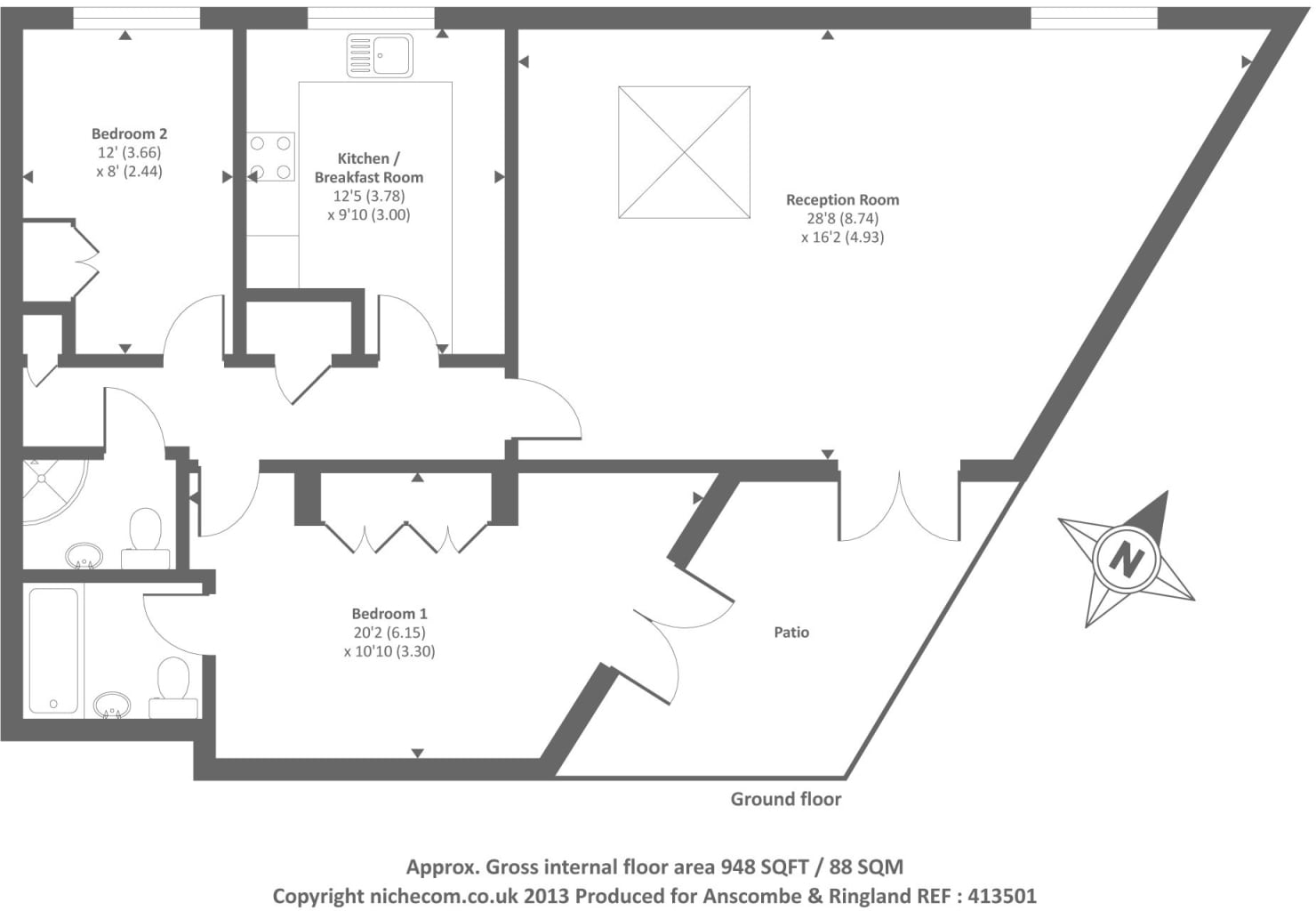 Bedroom 2
12' (3.66)
x 8' (2.44)

Kitchen /
Breakfast Room
12'5 (3.78)
x 9'10 (3.00)

Reception Room
28'8 (8.74)
x 16'2 (4.93)

Bedroom 1
20'2 (6.15)
x 10'10 (3.30)

Patio

N

Ground floor

Approx. Gross internal floor area 948 SQFT / 88 SQM
Copyright nichecom.co.uk 2013 Produced for Anscombe & Ringland REF : 413501